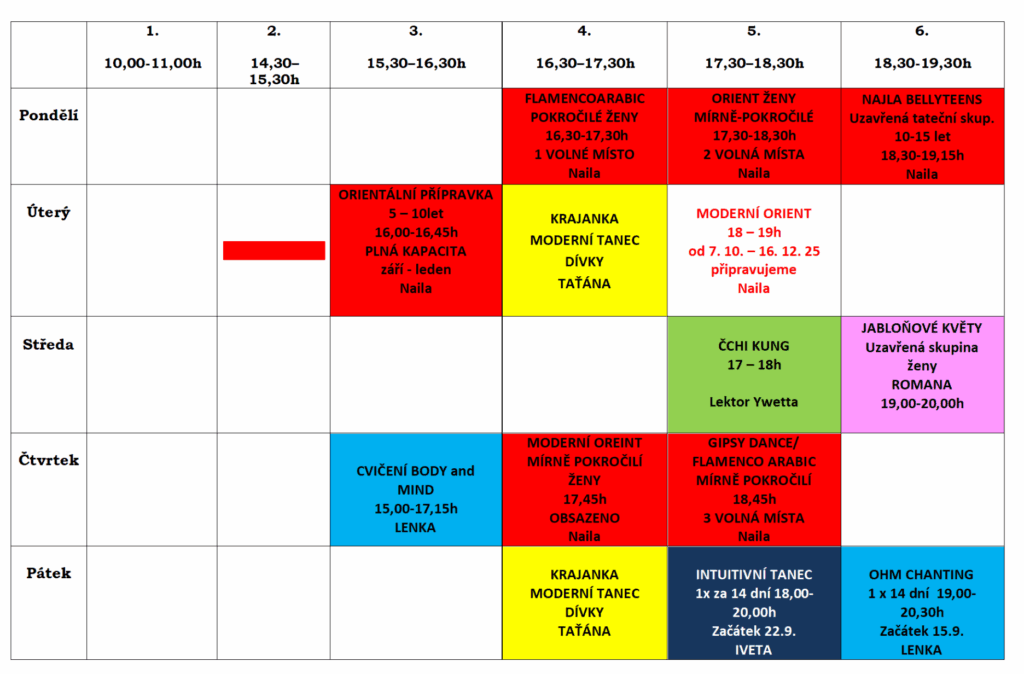 |  | 1. 10,00-11,00h | 2. 14,30–15,30h | 3. 15,30–16,30h | 4. 16,30–17,30h | 5. 17,30–18,30h | 6. 18,30-19,30h |
|---|---|---|---|---|---|---|
| Pondělí |  |  |  | FLAMENCOARABIC POKROČILÉ ŽENY 16,30-17,30h 1 VOLNÉ MÍSTO Naila | ORIENT ŽENY MÍRNĚ-POKROČILÉ 17,30-18,30h 2 VOLNÁ MÍSTA Naila | NAJLA BELLYTEENS Uzavřená tateční skup. 10-15 let 18,30-19,15h Naila |
| Úterý |  |  | ORIENTÁLNÍ PŘÍPRAVKA 5 – 10let 16,00-16,45h PLNÁ KAPACITA září - leden Naila | KRAJANKA MODERNÍ TANEC DÍVKY TAŤÁNA | MODERNÍ ORIENT 18 – 19h od 7. 10. – 16. 12. 25 připravujeme Naila |  |
| Středa |  |  |  |  | ČCHI KUNG 17 – 18h Lektor Ywetta | JABLOŇOVÉ KVĚTY Uzavřená skupina ženy ROMANA 19,00-20,00h |
| Čtvrtek |  |  | CVIČENÍ BODY and MIND 15,00-17,15h LENKA | MODERNÍ OREINT MÍRNĚ POKROČILÍ ŽENY 17,45h OBSAZENO Naila | GIPSY DANCE/ FLAMENCO ARABIC MÍRNĚ POKROČILÍ 18,45h 3 VOLNÁ MÍSTA Naila |  |
| Pátek |  |  |  | KRAJANKA MODERNÍ TANEC DÍVKY TAŤÁNA | INTUITIVNÍ TANEC 1x za 14 dní 18,00-20,00h Začátek 22.9. IVETA | OHM CHANTING 1 x 14 dní 19,00-20,30h Začátek 15.9. LENKA |